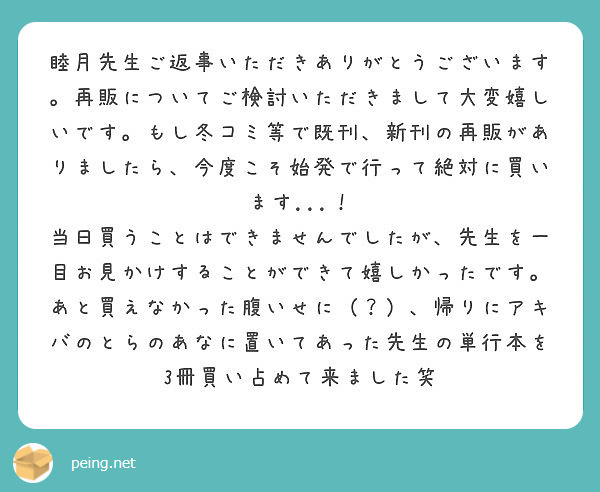 睦月先生ご返事いただきありがとうございます。再販についてご検討いただきまして大変嬉しいです。もし冬コミ等で既刊、新刊の再販がありましたら、今度こそ始発で行って絶対に買います...！
当日買うことはできませんでしたが、先生を一目お見かけすることができて嬉しかったです。あと買えなかった腹いせに（？）、帰りにアキバのとらのあなに置いてあった先生の単行本を3冊買い占めて来ました笑

peing.net